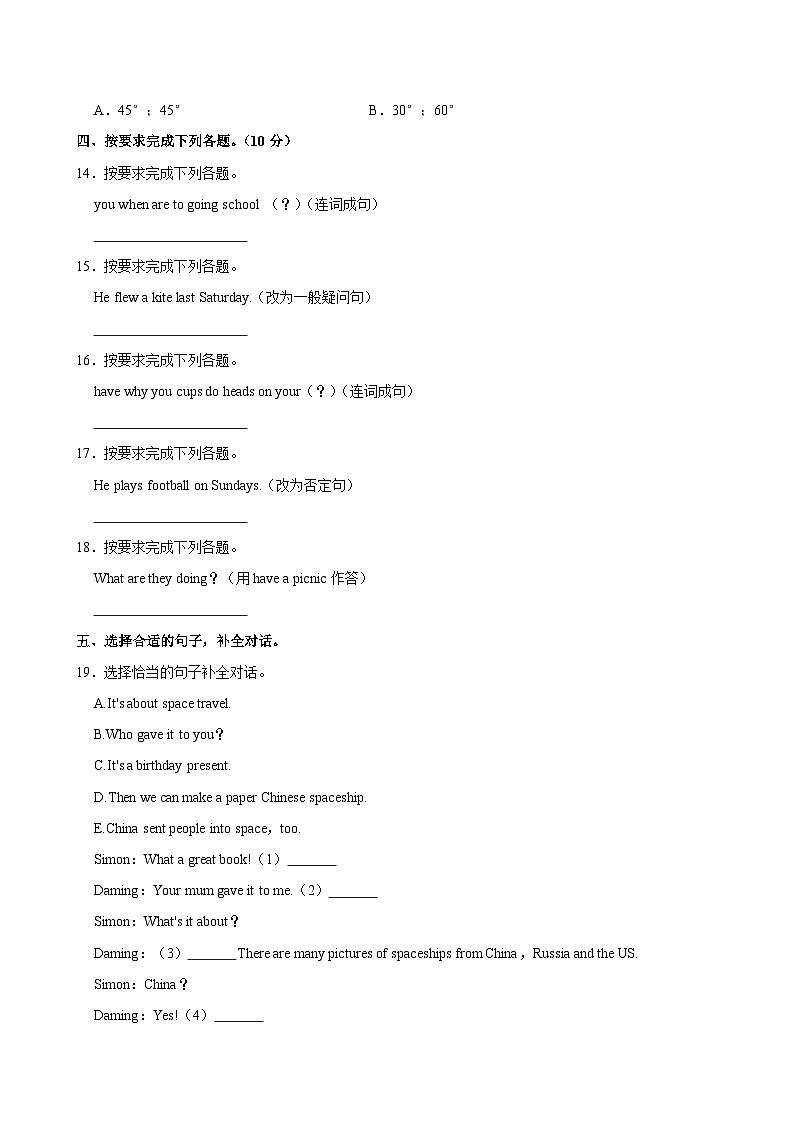 A．45°；45°　　　　　　　　　　B．30°；60°

四、按要求完成下列各题。(10 分)

14．按要求完成下列各题。

you when are to going school （？）(连词成句)

______________________

15．按要求完成下列各题。

He flew a kite last Saturday.（改为一般疑问句）

______________________

16．按要求完成下列各题。

have why you cups do heads on your（？）(连词成句)

______________________

17．按要求完成下列各题。

He plays football on Sundays.（改为否定句）

______________________

18．按要求完成下列各题。

What are they doing？（用 have a picnic 作答）

______________________

五、选择合适的句子，补全对话。

19．选择恰当的句子补全对话。

A.It's about space travel.

B.Who gave it to you？

C.It's a birthday present.

D.Then we can make a paper Chinese spaceship.

E.China sent people into space，too.

Simon：What a great book!（1）_______

Daming：Your mum gave it to me.（2）_______

Simon：What's it about？

Daming：（3）_______There are many pictures of spaceships from China，Russia and the US.

Simon：China？

Daming：Yes!（4）_______